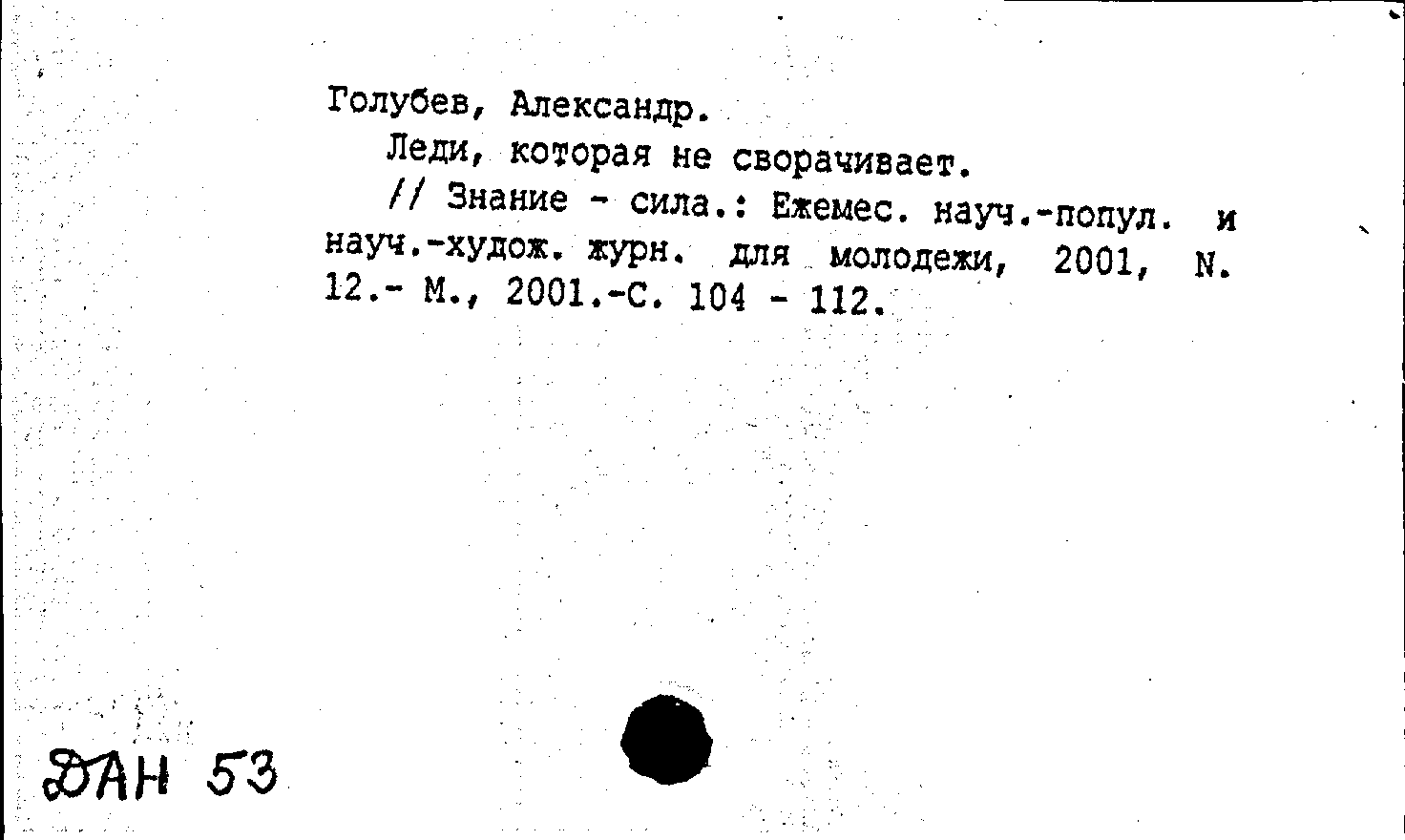 Голубев, Александр.

Леди, которая не сворачивает.

// Знание - сила.: Ежемес. науч.-попул. и науч.-худож. журн. для молодежи, 2001, N. 12.- М., 2001.-С. 104 - 112.

ДАН 53